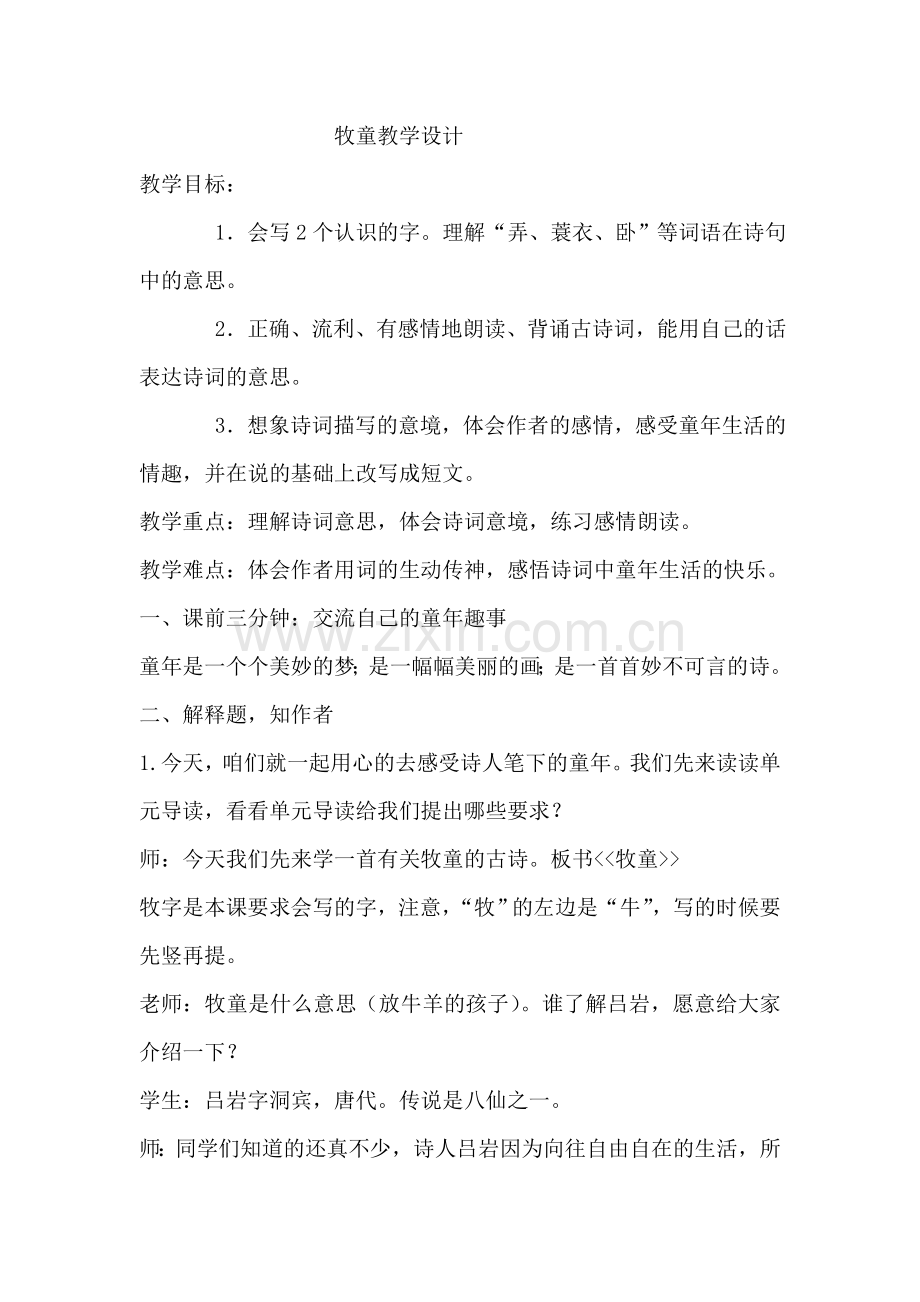 牧童教学设计

教学目标：

1．会写2个认识的字。理解“弄、蓑衣、卧”等词语在诗句中的意思。

2．正确、流利、有感情地朗读、背诵古诗词，能用自己的话表达诗词的意思。

3．想象诗词描写的意境，体会作者的感情，感受童年生活的情趣，并在说的基础上改写成短文。

教学重点：理解诗词意思，体会诗词意境，练习感情朗读。

教学难点：体会作者用词的生动传神，感悟诗词中童年生活的快乐。

一、课前三分钟：交流自己的童年趣事

童年是一个个美妙的梦；是一幅幅美丽的画；是一首首妙不可言的诗。

二、解释题，知作者

1.今天，咱们就一起用心的去感受诗人笔下的童年。我们先来读读单元导读，看看单元导读给我们提出哪些要求？

师：今天我们先来学一首有关牧童的古诗。板书<<牧童>>

牧字是本课要求会写的字，注意，“牧”的左边是“牛”，写的时候要先竖再提。

老师：牧童是什么意思（放牛羊的孩子）。谁了解吕岩，愿意给大家介绍一下？

学生：吕岩字洞宾，唐代。传说是八仙之一。

师：同学们知道的还真不少，诗人吕岩因为向往自由自在的生活，所

www.zixin.com.cn